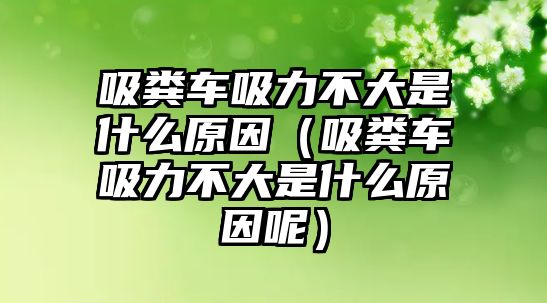 吸粪车吸力不大是什么原因（吸粪车吸力不大是什么原因呢）